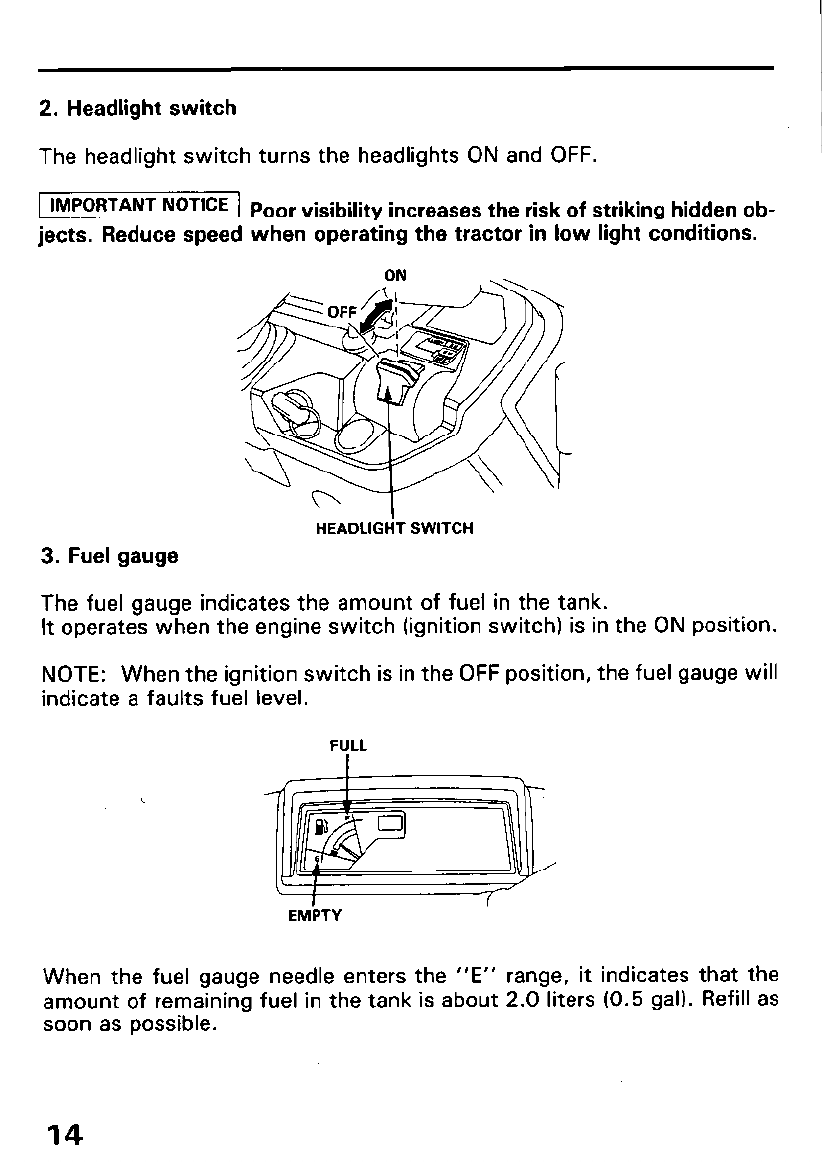 2. Headlight switch

The headlight switch turns the headlights ON and OFF.

IMPORTANT NOTICE Poor visibility increases the risk of striking hidden objects. Reduce speed when operating the tractor in low light conditions.

ON

OFF

HEADLIGHT SWITCH

3. Fuel gauge

The fuel gauge indicates the amount of fuel in the tank.
It operates when the engine switch (ignition switch) is in the ON position.

NOTE: When the ignition switch is in the OFF position, the fuel gauge will indicate a faults fuel level.

FULL

EMPTY

When the fuel gauge needle enters the "E" range, it indicates that the amount of remaining fuel in the tank is about 2.0 liters (0.5 gal). Refill as soon as possible.

14